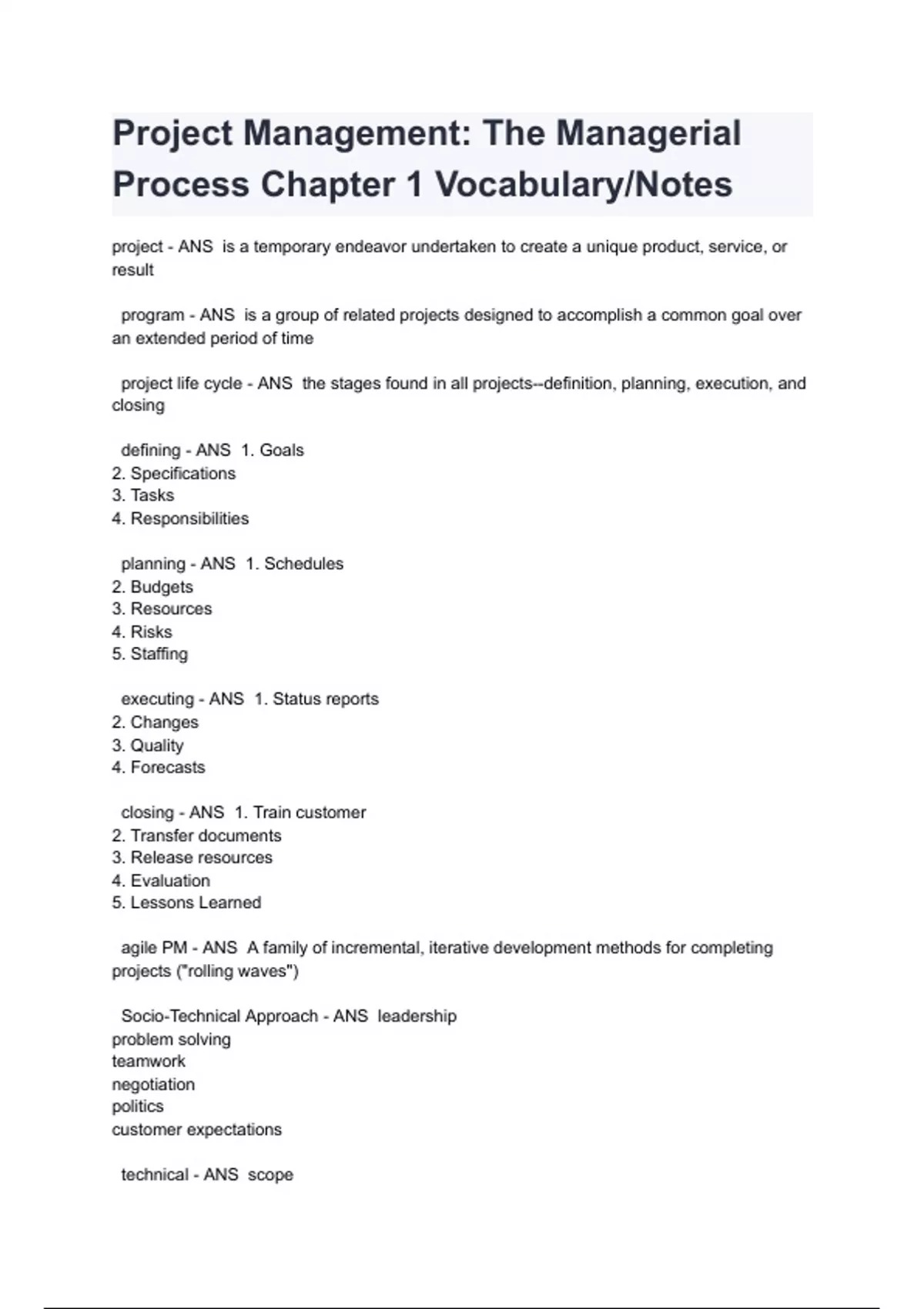 Project Management: The Managerial Process Chapter 1 Vocabulary/Notes

project - ANS is a temporary endeavor undertaken to create a unique product, service, or result

program - ANS is a group of related projects designed to accomplish a common goal over an extended period of time

project life cycle - ANS the stages found in all projects--definition, planning, execution, and closing

defining - ANS 1. Goals
2. Specifications
3. Tasks
4. Responsibilities

planning - ANS 1. Schedules
2. Budgets
3. Resources
4. Risks
5. Staffing

executing - ANS 1. Status reports
2. Changes
3. Quality
4. Forecasts

closing - ANS 1. Train customer
2. Transfer documents
3. Release resources
4. Evaluation
5. Lessons Learned

agile PM - ANS A family of incremental, iterative development methods for completing projects ("rolling waves")

Socio-Technical Approach - ANS leadership
problem solving
teamwork
negotiation
politics
customer expectations

technical - ANS scope